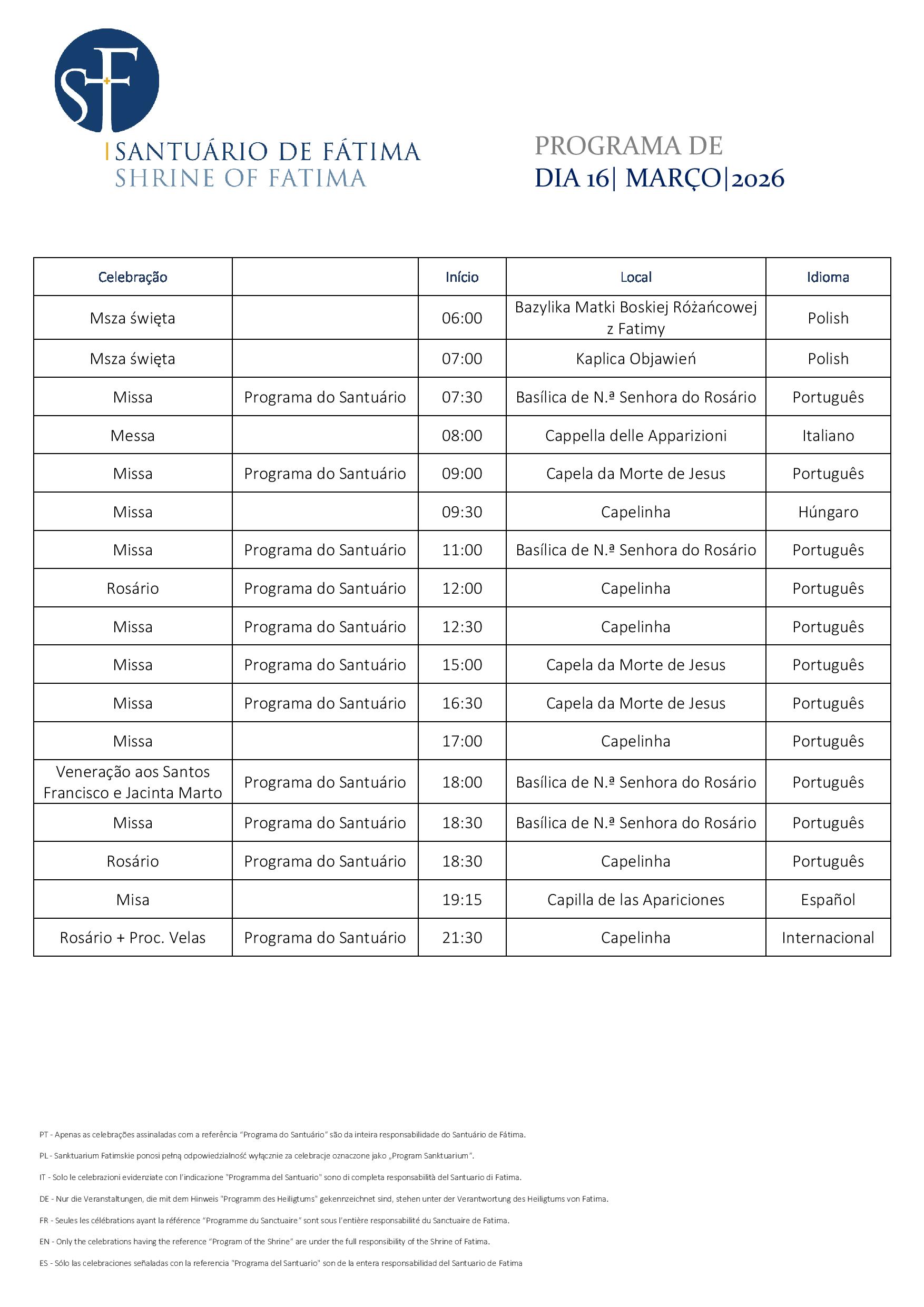 SF

SANTUÁRIO DE FÁTIMA
SHRINE OF FATIMA

PROGRAMA DE
DIA 16| MARÇO|2026

| Celebração | | Início | Local | Idioma |
|---|---|---|---|---|
| Msza święta | | 06:00 | Bazylika Matki Boskiej Różańcowej z Fatimy | Polish |
| Msza święta | | 07:00 | Kaplica Objawień | Polish |
| Missa | Programa do Santuário | 07:30 | Basílica de N.ª Senhora do Rosário | Português |
| Messa | | 08:00 | Cappella delle Apparizioni | Italiano |
| Missa | Programa do Santuário | 09:00 | Capela da Morte de Jesus | Português |
| Missa | | 09:30 | Capelinha | Húngaro |
| Missa | Programa do Santuário | 11:00 | Basílica de N.ª Senhora do Rosário | Português |
| Rosário | Programa do Santuário | 12:00 | Capelinha | Português |
| Missa | Programa do Santuário | 12:30 | Capelinha | Português |
| Missa | Programa do Santuário | 15:00 | Capela da Morte de Jesus | Português |
| Missa | Programa do Santuário | 16:30 | Capela da Morte de Jesus | Português |
| Missa | | 17:00 | Capelinha | Português |
| Veneração aos Santos Francisco e Jacinta Marto | Programa do Santuário | 18:00 | Basílica de N.ª Senhora do Rosário | Português |
| Missa | Programa do Santuário | 18:30 | Basílica de N.ª Senhora do Rosário | Português |
| Rosário | Programa do Santuário | 18:30 | Capelinha | Português |
| Misa | | 19:15 | Capilla de las Apariciones | Español |
| Rosário + Proc. Velas | Programa do Santuário | 21:30 | Capelinha | Internacional |

PT - Apenas as celebrações assinaladas com a referência “Programa do Santuário” são da inteira responsabilidade do Santuário de Fátima.

PL - Sanktuarium Fatimskie ponosi pełną odpowiedzialność wyłącznie za celebracje oznaczone jako „Program Sanktuarium”.

IT - Solo le celebrazioni evidenziate con l'indicazione "Programma del Santuario" sono di completa responsabilità del Santuario di Fatima.

DE - Nur die Veranstaltungen, die mit dem Hinweis "Programm des Heiligtums" gekennzeichnet sind, stehen unter der Verantwortung des Heiligtums von Fatima.

FR - Seules les célébrations ayant la référence “Programme du Sanctuaire” sont sous l'entière responsabilité du Sanctuaire de Fatima.

EN - Only the celebrations having the reference “Program of the Shrine” are under the full responsibility of the Shrine of Fatima.

ES - Sólo las celebraciones señaladas con la referencia "Programa del Santuario" son de la entera responsabilidad del Santuario de Fatima